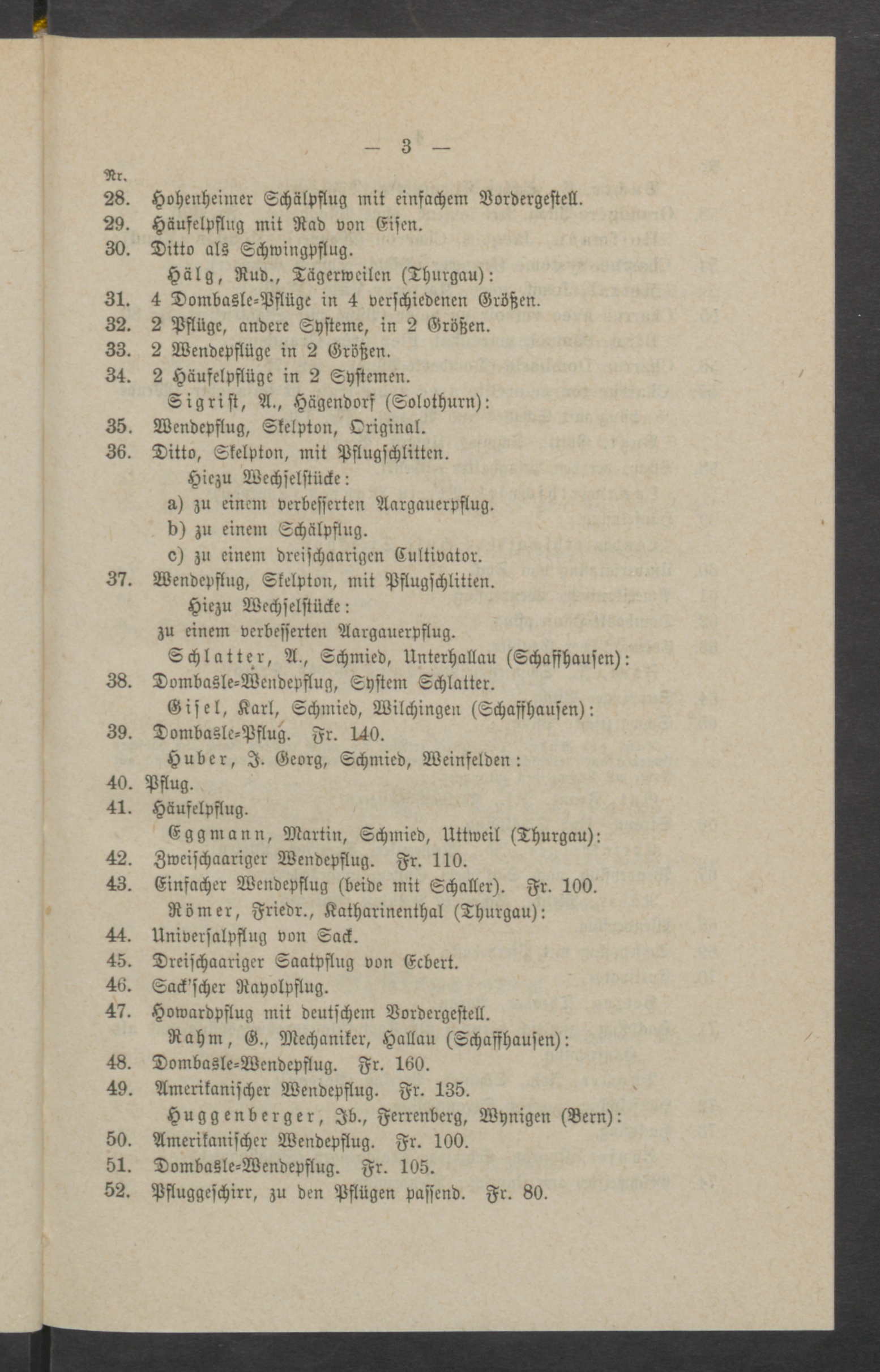 — 3 —

Nr.
28. Hohenheimer Schälpflug mit einfachem Vordergestell.
29. Häufelpflug mit Rad von Eisen.
30. Ditto als Schwingpflug.
Hälg, Rud., Tägerweilen (Thurgau):
31. 4 Dombasle-Pflüge in 4 verschiedenen Größen.
32. 2 Pflüge, andere Systeme, in 2 Größen.
33. 2 Wendepflüge in 2 Größen.
34. 2 Häufelpflüge in 2 Systemen.
Sigrist, A., Hägendorf (Solothurn):
35. Wendepflug, Skelpton, Original.
36. Ditto, Skelpton, mit Pflugschlitten.
Hiezu Wechselstücke:
a) zu einem verbesserten Aargauerpflug.
b) zu einem Schälpflug.
c) zu einem dreischaarigen Cultivator.
37. Wendepflug, Skelpton, mit Pflugschlitten.
Hiezu Wechselstücke:
zu einem verbesserten Aargauerpflug.
Schlatter, A., Schmied, Unterhallau (Schaffhausen):
38. Dombasle-Wendepflug, System Schlatter.
Gisel, Karl, Schmied, Wilchingen (Schaffhausen):
39. Dombasle-Pflug. Fr. 140.
Huber, J. Georg, Schmied, Weinfelden:
40. Pflug.
41. Häufelpflug.
Eggmann, Martin, Schmied, Uttweil (Thurgau):
42. Zweischaariger Wendepflug. Fr. 110.
43. Einfacher Wendepflug (beide mit Schaller). Fr. 100.
Römer, Friedr., Katharinenthal (Thurgau):
44. Universalpflug von Sack.
45. Dreischaariger Saatpflug von Eckert.
46. Sack'scher Rayolpflug.
47. Howardpflug mit deutschem Vordergestell.
Rahm, G., Mechaniker, Hallau (Schaffhausen):
48. Dombasle-Wendepflug. Fr. 160.
49. Amerikanischer Wendepflug. Fr. 135.
Huggenberger, Jb., Ferrenberg, Wynigen (Bern):
50. Amerikanischer Wendepflug. Fr. 100.
51. Dombasle-Wendepflug. Fr. 105.
52. Pfluggeschirr, zu den Pflügen passend. Fr. 80.